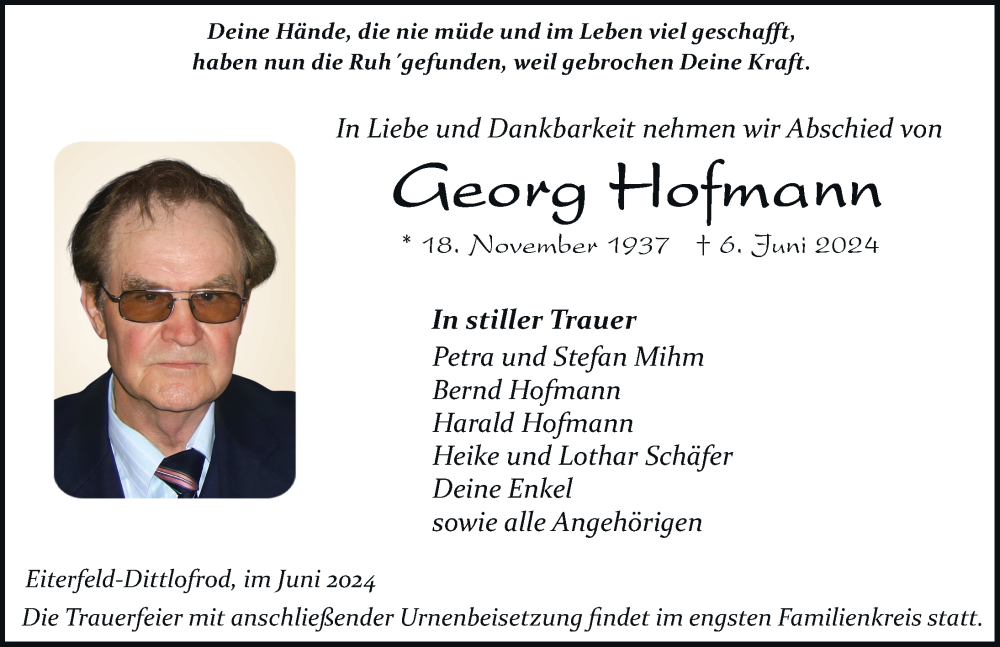 Deine Hände, die nie müde und im Leben viel geschafft, haben nun die Ruh´gefunden, weil gebrochen Deine Kraft.

In Liebe und Dankbarkeit nehmen wir Abschied von

Georg Hofmann

* 18. November 1937 † 6. Juni 2024

In stiller Trauer
Petra und Stefan Mihm
Bernd Hofmann
Harald Hofmann
Heike und Lothar Schäfer
Deine Enkel
sowie alle Angehörigen

Eiterfeld-Dittlofrod, im Juni 2024
Die Trauerfeier mit anschließender Urnenbeisetzung findet im engsten Familienkreis statt.